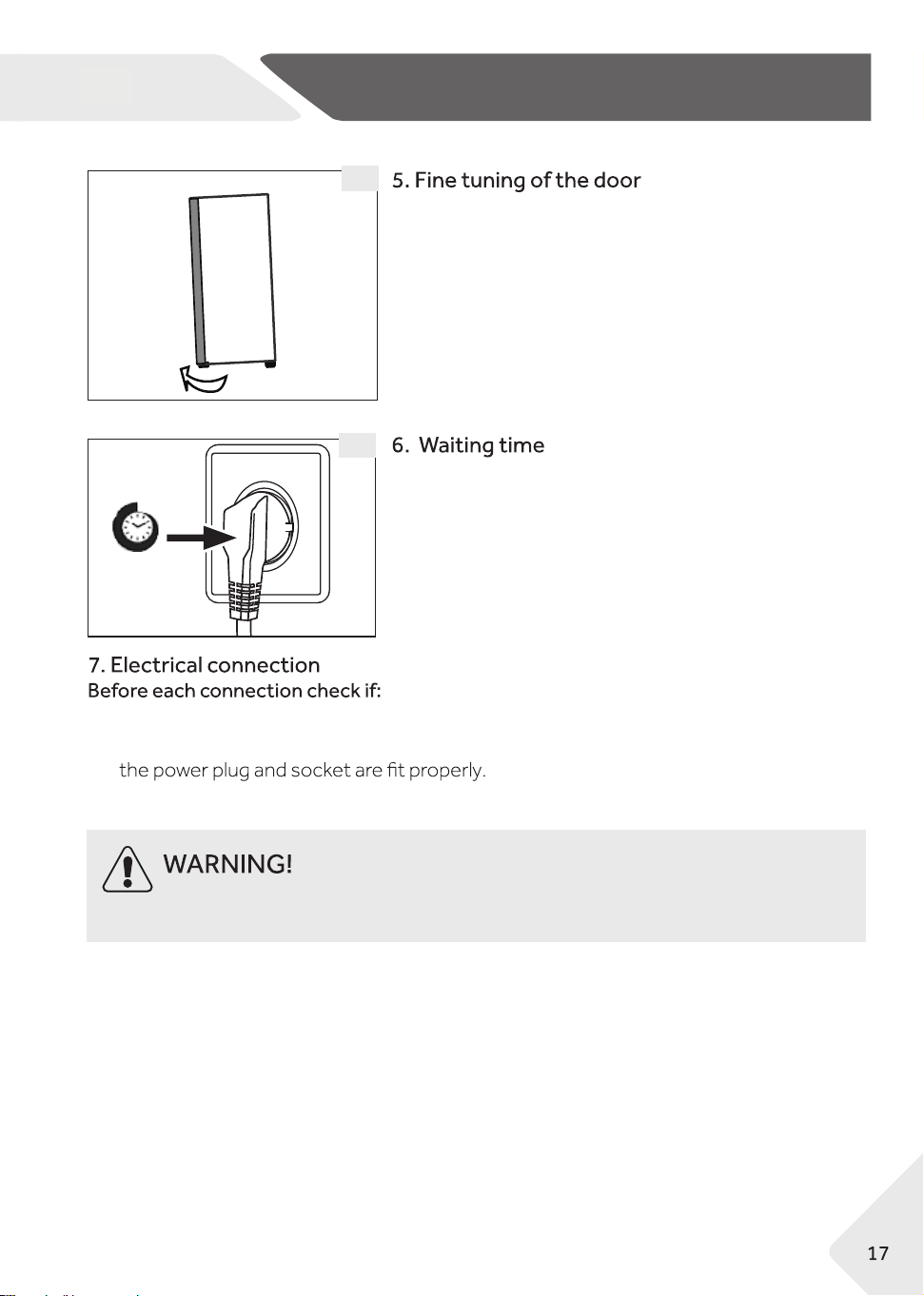 5. Fine tuning of the door

6. Waiting time

7. Electrical connection
Before each connection check if:

the power plug and socket are fit properly.

WARNING!

17